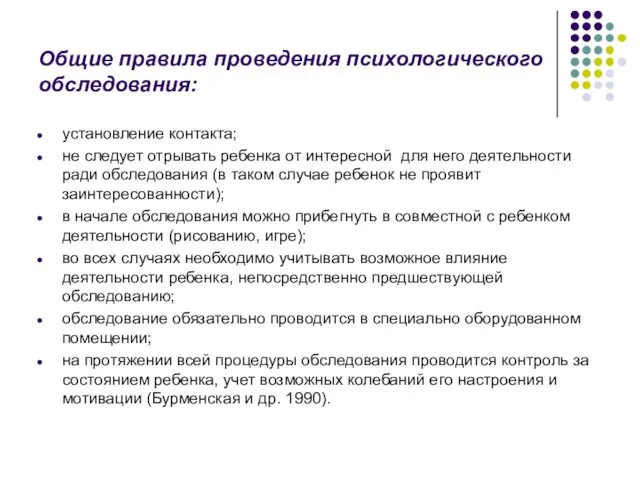 Общие правила проведения психологического обследования:

- установление контакта;
- не следует отрывать ребенка от интересной для него деятельности ради обследования (в таком случае ребенок не проявит заинтересованности);
- в начале обследования можно прибегнуть в совместной с ребенком деятельности (рисованию, игре);
- во всех случаях необходимо учитывать возможное влияние деятельности ребенка, непосредственно предшествующей обследованию;
- обследование обязательно проводится в специально оборудованном помещении;
- на протяжении всей процедуры обследования проводится контроль за состоянием ребенка, учет возможных колебаний его настроения и мотивации (Бурменская и др. 1990).